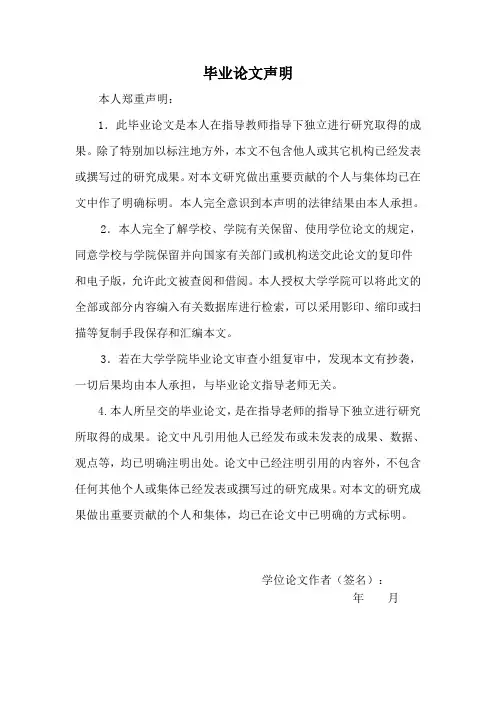 毕业论文声明

本人郑重声明：

1．此毕业论文是本人在指导教师指导下独立进行研究取得的成果。除了特别加以标注地方外，本文不包含他人或其它机构已经发表或撰写过的研究成果。对本文研究做出重要贡献的个人与集体均已在文中作了明确标明。本人完全意识到本声明的法律结果由本人承担。

2．本人完全了解学校、学院有关保留、使用学位论文的规定，同意学校与学院保留并向国家有关部门或机构送交此论文的复印件和电子版，允许此文被查阅和借阅。本人授权大学学院可以将此文的全部或部分内容编入有关数据库进行检索，可以采用影印、缩印或扫描等复制手段保存和汇编本文。

3．若在大学学院毕业论文审查小组复审中，发现本文有抄袭，一切后果均由本人承担，与毕业论文指导老师无关。

4.本人所呈交的毕业论文，是在指导老师的指导下独立进行研究所取得的成果。论文中凡引用他人已经发布或未发表的成果、数据、观点等，均已明确注明出处。论文中已经注明引用的内容外，不包含任何其他个人或集体已经发表或撰写过的研究成果。对本文的研究成果做出重要贡献的个人和集体，均已在论文中已明确的方式标明。

学位论文作者（签名）：
年　月